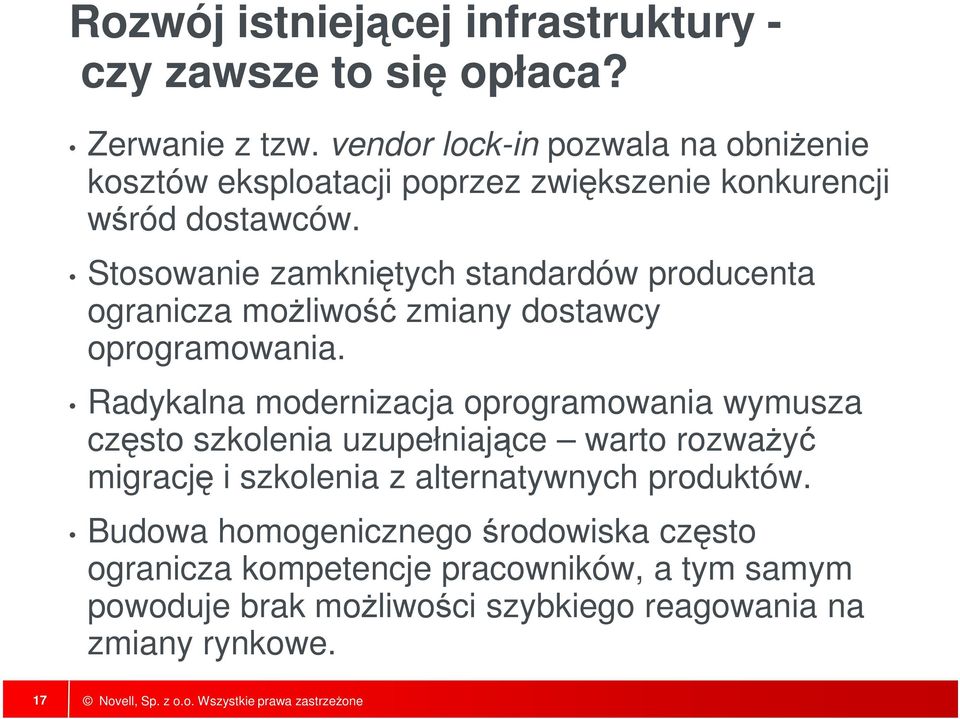 Rozwój istniejącej infrastruktury - czy zawsze to się opłaca?

• Zerwanie z tzw. vendor lock-in pozwala na obniżenie kosztów eksploatacji poprzez zwiększenie konkurencji wśród dostawców.

• Stosowanie zamkniętych standardów producenta ogranicza możliwość zmiany dostawcy oprogramowania.

• Radykalna modernizacja oprogramowania wymusza często szkolenia uzupełniające – warto rozważyć migrację i szkolenia z alternatywnych produktów.

• Budowa homogenicznego środowiska często ogranicza kompetencje pracowników, a tym samym powoduje brak możliwości szybkiego reagowania na zmiany rynkowe.

17 © Novell, Sp. z o.o. Wszystkie prawa zastrzeżone